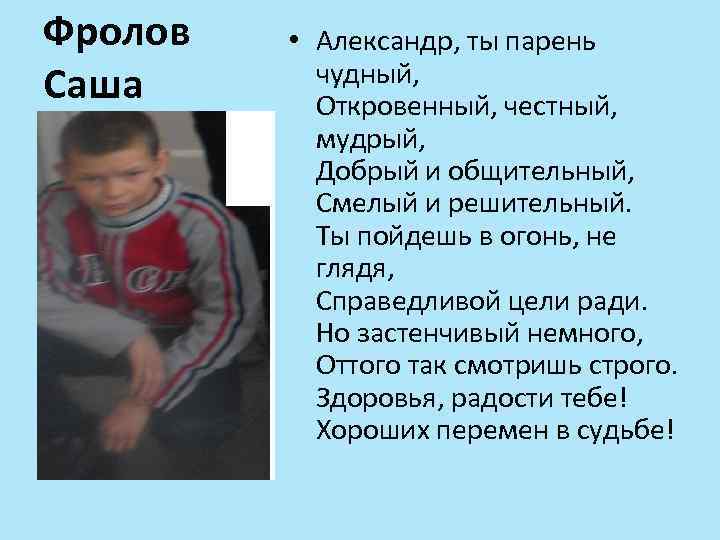 Фролов Саша

• Александр, ты парень чудный,
Откровенный, честный, мудрый,
Добрый и общительный,
Смелый и решительный.
Ты пойдешь в огонь, не глядя,
Справедливой цели ради.
Но застенчивый немного,
Оттого так смотришь строго.
Здоровья, радости тебе!
Хороших перемен в судьбе!